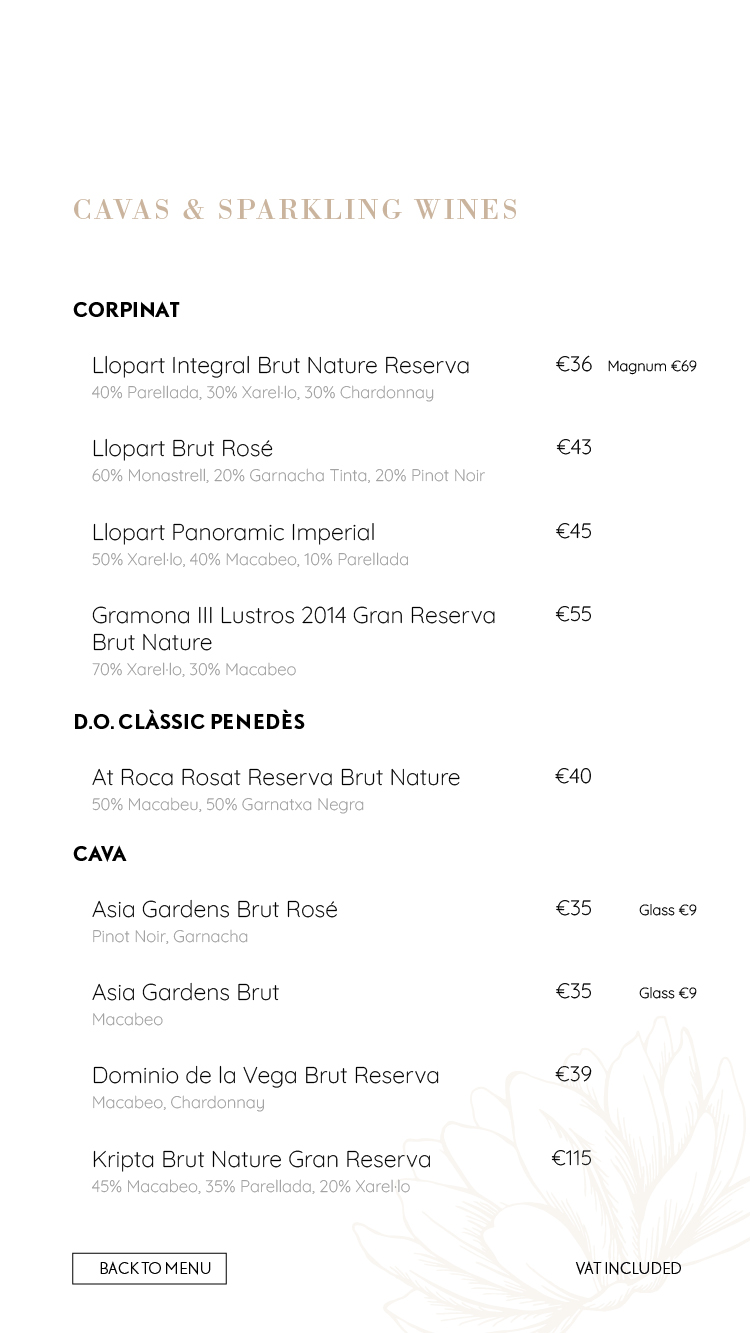 CAVAS & SPARKLING WINES

CORPINAT

Llopart Integral Brut Nature Reserva €36 Magnum €69
40% Parellada, 30% Xarel·lo, 30% Chardonnay

Llopart Brut Rosé €43
60% Monastrell, 20% Garnacha Tinta, 20% Pinot Noir

Llopart Panoramic Imperial €45
50% Xarel·lo, 40% Macabeo, 10% Parellada

Gramona III Lustros 2014 Gran Reserva Brut Nature €55
70% Xarel·lo, 30% Macabeo

D.O. CLÀSSIC PENEDÈS

At Roca Rosat Reserva Brut Nature €40
50% Macabeu, 50% Garnatxa Negra

CAVA

Asia Gardens Brut Rosé €35 Glass €9
Pinot Noir, Garnacha

Asia Gardens Brut €35 Glass €9
Macabeo

Dominio de la Vega Brut Reserva €39
Macabeo, Chardonnay

Kripta Brut Nature Gran Reserva €115
45% Macabeo, 35% Parellada, 20% Xarel·lo

BACK TO MENU

VAT INCLUDED